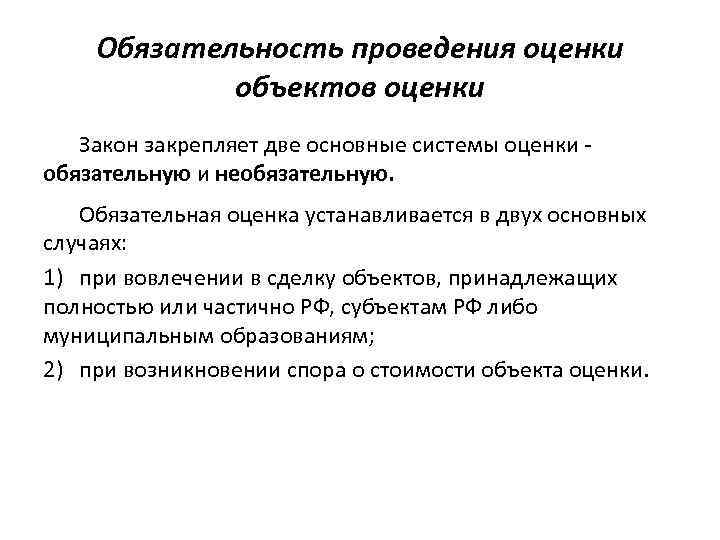 Обязательность проведения оценки объектов оценки

Закон закрепляет две основные системы оценки - обязательную и необязательную.

Обязательная оценка устанавливается в двух основных случаях:

1) при вовлечении в сделку объектов, принадлежащих полностью или частично РФ, субъектам РФ либо муниципальным образованиям;

2) при возникновении спора о стоимости объекта оценки.